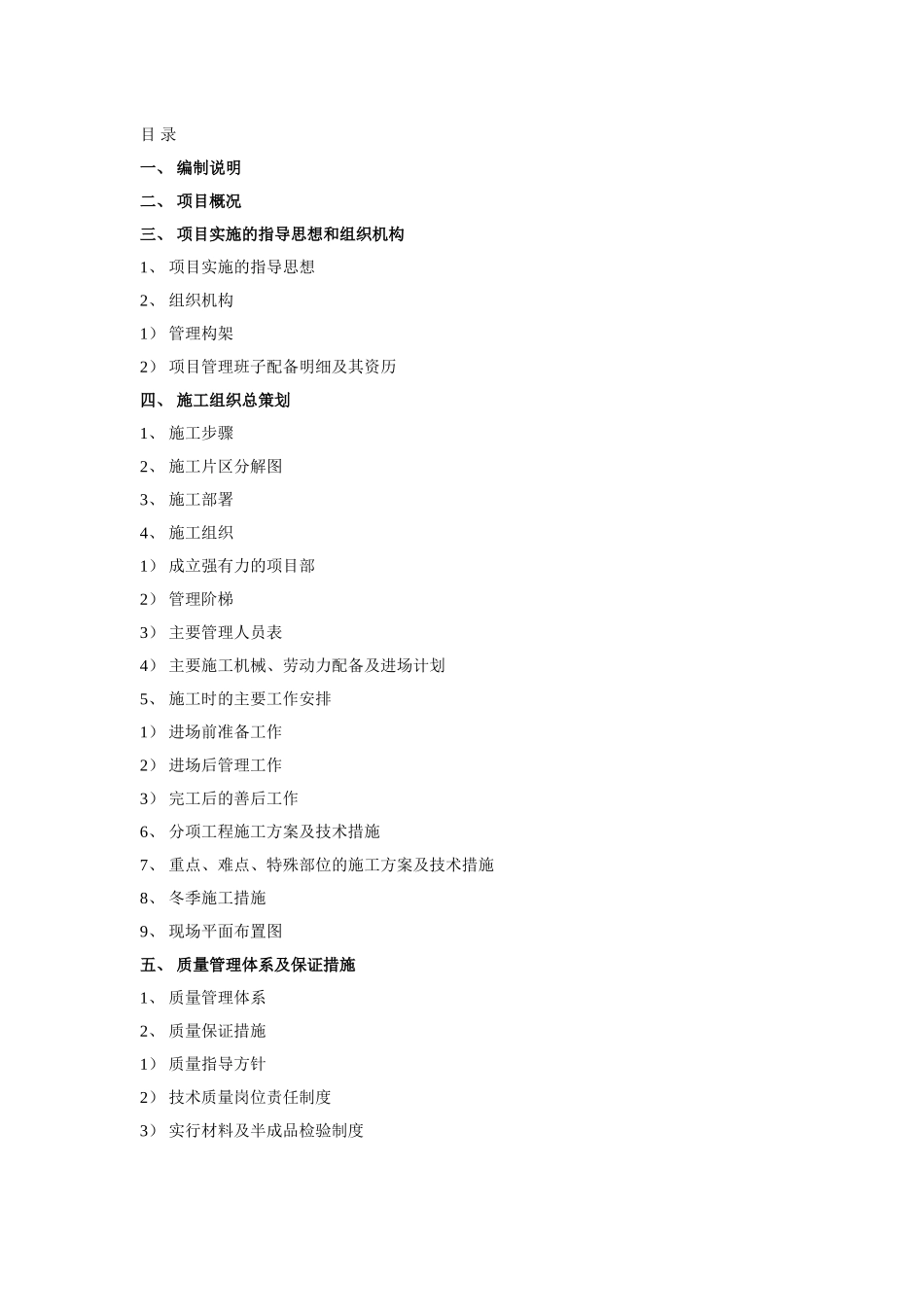 目 录

一、 编制说明

二、 项目概况

三、 项目实施的指导思想和组织机构

1、 项目实施的指导思想

2、 组织机构

1） 管理构架

2） 项目管理班子配备明细及其资历

四、 施工组织总策划

1、 施工步骤

2、 施工片区分解图

3、 施工部署

4、 施工组织

1） 成立强有力的项目部

2） 管理阶梯

3） 主要管理人员表

4） 主要施工机械、劳动力配备及进场计划

5、 施工时的主要工作安排

1） 进场前准备工作

2） 进场后管理工作

3） 完工后的善后工作

6、 分项工程施工方案及技术措施

7、 重点、难点、特殊部位的施工方案及技术措施

8、 冬季施工措施

9、 现场平面布置图

五、 质量管理体系及保证措施

1、 质量管理体系

2、 质量保证措施

1） 质量指导方针

2） 技术质量岗位责任制度

3） 实行材料及半成品检验制度